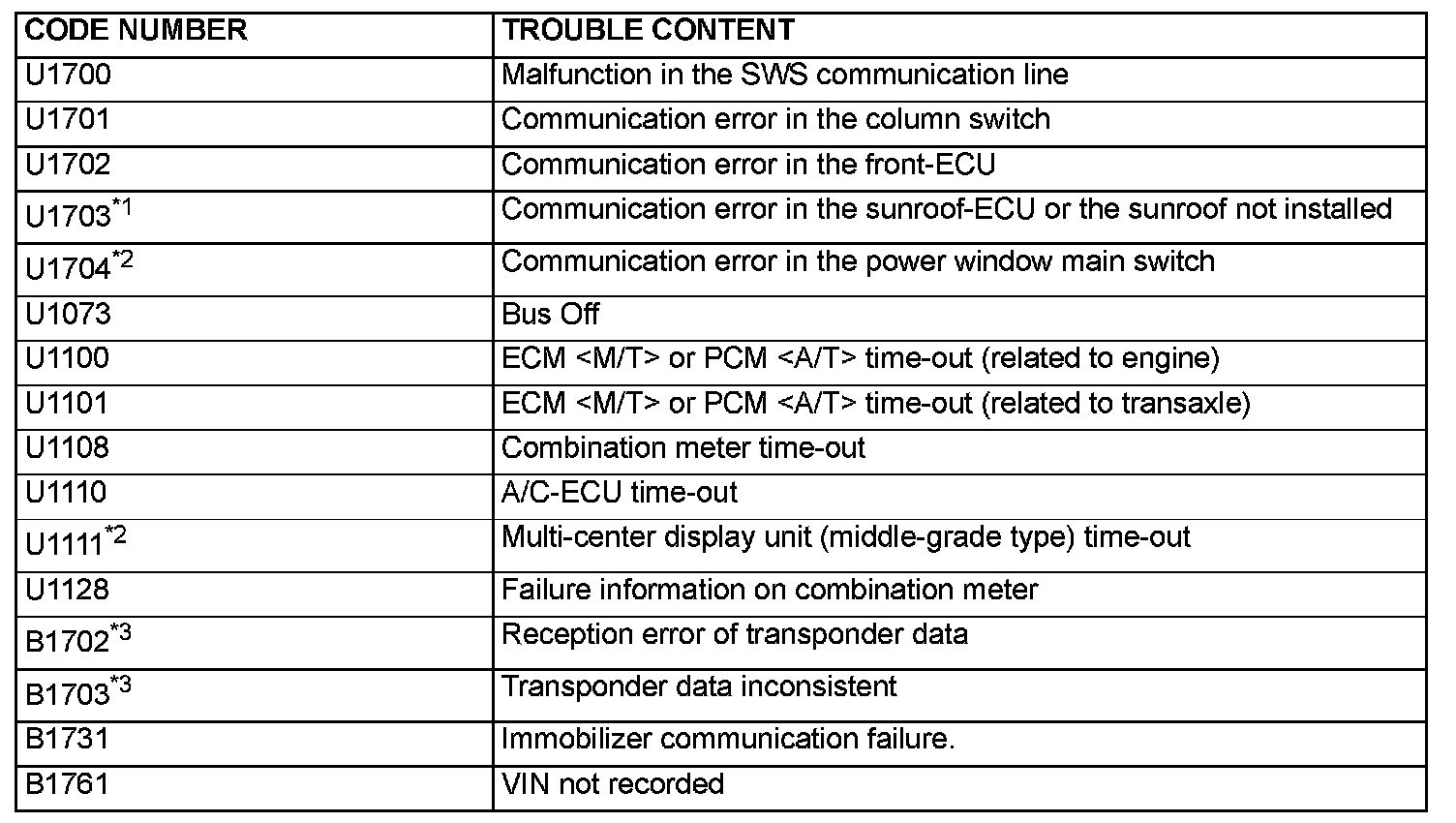 | CODE NUMBER | TROUBLE CONTENT |
|---|---|
| U1700 | Malfunction in the SWS communication line |
| U1701 | Communication error in the column switch |
| U1702 | Communication error in the front-ECU |
| U1703$^{*1}$ | Communication error in the sunroof-ECU or the sunroof not installed |
| U1704$^{*2}$ | Communication error in the power window main switch |
| U1073 | Bus Off |
| U1100 | ECM <M/T> or PCM <A/T> time-out (related to engine) |
| U1101 | ECM <M/T> or PCM <A/T> time-out (related to transaxle) |
| U1108 | Combination meter time-out |
| U1110 | A/C-ECU time-out |
| U1111$^{*2}$ | Multi-center display unit (middle-grade type) time-out |
| U1128 | Failure information on combination meter |
| B1702$^{*3}$ | Reception error of transponder data |
| B1703$^{*3}$ | Transponder data inconsistent |
| B1731 | Immobilizer communication failure. |
| B1761 | VIN not recorded |